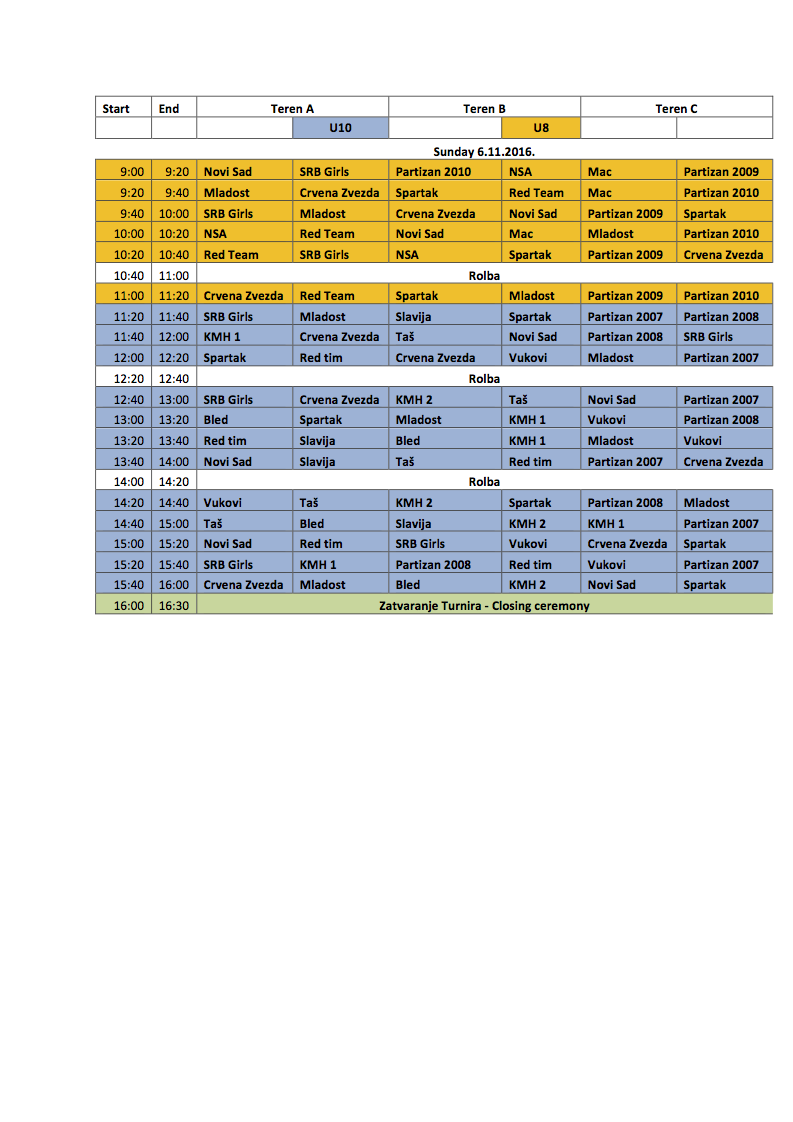 | Start | End | Teren A | | Teren B | | Teren C | |
|---|---|---|---|---|---|---|---|
| | | | U10 | | U8 | | |
| Sunday 6.11.2016. | | | | | | | |
| 9:00 | 9:20 | Novi Sad | SRB Girls | Partizan 2010 | NSA | Mac | Partizan 2009 |
| 9:20 | 9:40 | Mladost | Crvena Zvezda | Spartak | Red Team | Mac | Partizan 2010 |
| 9:40 | 10:00 | SRB Girls | Mladost | Crvena Zvezda | Novi Sad | Partizan 2009 | Spartak |
| 10:00 | 10:20 | NSA | Red Team | Novi Sad | Mac | Mladost | Partizan 2010 |
| 10:20 | 10:40 | Red Team | SRB Girls | NSA | Spartak | Partizan 2009 | Crvena Zvezda |
| 10:40 | 11:00 | Rolba | | | | | |
| 11:00 | 11:20 | Crvena Zvezda | Red Team | Spartak | Mladost | Partizan 2009 | Partizan 2010 |
| 11:20 | 11:40 | SRB Girls | Mladost | Slavija | Spartak | Partizan 2007 | Partizan 2008 |
| 11:40 | 12:00 | KMH 1 | Crvena Zvezda | Taš | Novi Sad | Partizan 2008 | SRB Girls |
| 12:00 | 12:20 | Spartak | Red tim | Crvena Zvezda | Vukovi | Mladost | Partizan 2007 |
| 12:20 | 12:40 | Rolba | | | | | |
| 12:40 | 13:00 | SRB Girls | Crvena Zvezda | KMH 2 | Taš | Novi Sad | Partizan 2007 |
| 13:00 | 13:20 | Bled | Spartak | Mladost | KMH 1 | Vukovi | Partizan 2008 |
| 13:20 | 13:40 | Red tim | Slavija | Bled | KMH 1 | Mladost | Vukovi |
| 13:40 | 14:00 | Novi Sad | Slavija | Taš | Red tim | Partizan 2007 | Crvena Zvezda |
| 14:00 | 14:20 | Rolba | | | | | |
| 14:20 | 14:40 | Vukovi | Taš | KMH 2 | Spartak | Partizan 2008 | Mladost |
| 14:40 | 15:00 | Taš | Bled | Slavija | KMH 2 | KMH 1 | Partizan 2007 |
| 15:00 | 15:20 | Novi Sad | Red tim | SRB Girls | Vukovi | Crvena Zvezda | Spartak |
| 15:20 | 15:40 | SRB Girls | KMH 1 | Partizan 2008 | Red tim | Vukovi | Partizan 2007 |
| 15:40 | 16:00 | Crvena Zvezda | Mladost | Bled | KMH 2 | Novi Sad | Spartak |
| 16:00 | 16:30 | Zatvaranje Turnira - Closing ceremony | | | | | |